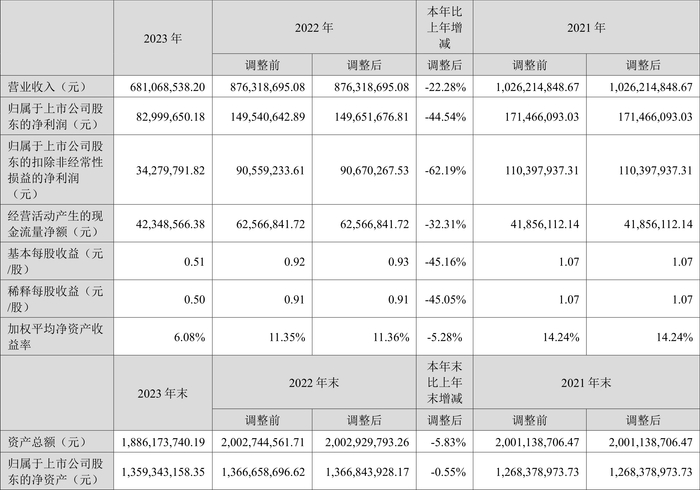 |  | 2023 年 | 2022 年 |  | 本年比上年增减 | 2021 年 |  |
|---|---|---|---|---|---|---|
|  |  | 调整前 | 调整后 | 调整后 | 调整前 | 调整后 |
| 营业收入（元） | 681,068,538.20 | 876,318,695.08 | 876,318,695.08 | -22.28% | 1,026,214,848.67 | 1,026,214,848.67 |
| 归属于上市公司股东的净利润（元） | 82,999,650.18 | 149,540,642.89 | 149,651,676.81 | -44.54% | 171,466,093.03 | 171,466,093.03 |
| 归属于上市公司股东的扣除非经常性损益的净利润（元） | 34,279,791.82 | 90,559,233.61 | 90,670,267.53 | -62.19% | 110,397,937.31 | 110,397,937.31 |
| 经营活动产生的现金流量净额（元） | 42,348,566.38 | 62,566,841.72 | 62,566,841.72 | -32.31% | 41,856,112.14 | 41,856,112.14 |
| 基本每股收益（元/股） | 0.51 | 0.92 | 0.93 | -45.16% | 1.07 | 1.07 |
| 稀释每股收益（元/股） | 0.50 | 0.91 | 0.91 | -45.05% | 1.07 | 1.07 |
| 加权平均净资产收益率 | 6.08% | 11.35% | 11.36% | -5.28% | 14.24% | 14.24% |
|  | 2023 年末 | 2022 年末 |  | 本年末比上年末增减 | 2021 年末 |  |
|  |  | 调整前 | 调整后 | 调整后 | 调整前 | 调整后 |
| 资产总额（元） | 1,886,173,740.19 | 2,002,744,561.71 | 2,002,929,793.26 | -5.83% | 2,001,138,706.47 | 2,001,138,706.47 |
| 归属于上市公司股东的净资产（元） | 1,359,343,158.35 | 1,366,658,696.62 | 1,366,843,928.17 | -0.55% | 1,268,378,973.73 | 1,268,378,973.73 |